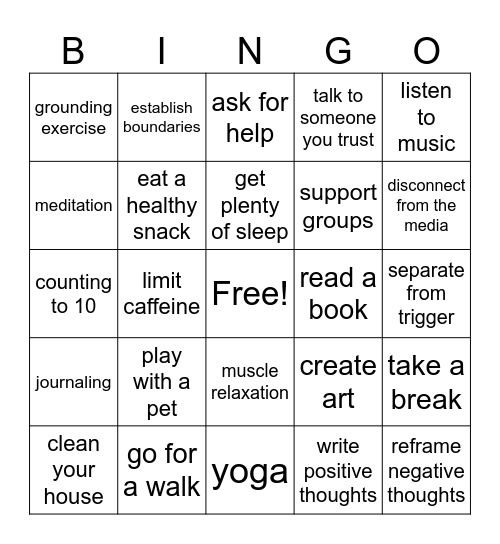 | B | I | N | G | O |
|---|---|---|---|---|
| grounding exercise | establish boundaries | ask for help | talk to someone you trust | listen to music |
| meditation | eat a healthy snack | get plenty of sleep | support groups | disconnect from the media |
| counting to 10 | limit caffeine | Free! | read a book | separate from trigger |
| journaling | play with a pet | muscle relaxation | create art | take a break |
| clean your house | go for a walk | yoga | write positive thoughts | reframe negative thoughts |